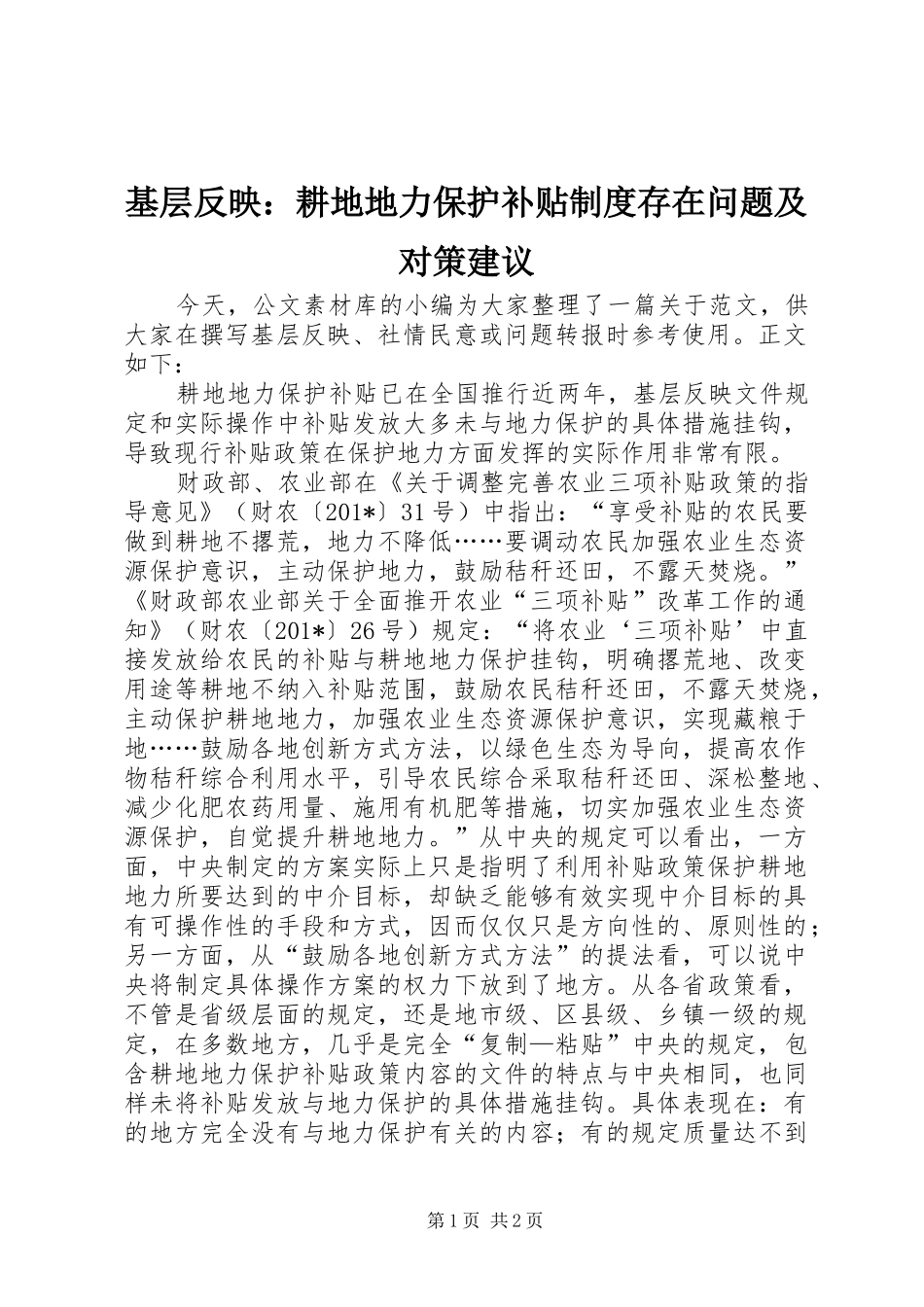 基层反映：耕地地力保护补贴制度存在问题及对策建议

今天，公文素材库的小编为大家整理了一篇关于范文，供大家在撰写基层反映、社情民意或问题转报时参考使用。正文如下：

耕地地力保护补贴已在全国推行近两年，基层反映文件规定和实际操作中补贴发放大多未与地力保护的具体措施挂钩，导致现行补贴政策在保护地力方面发挥的实际作用非常有限。

财政部、农业部在《关于调整完善农业三项补贴政策的指导意见》（财农〔201*〕31号）中指出：“享受补贴的农民要做到耕地不撂荒，地力不降低……要调动农民加强农业生态资源保护意识，主动保护地力，鼓励秸秆还田，不露天焚烧。”《财政部农业部关于全面推开农业“三项补贴”改革工作的通知》（财农〔201*〕26号）规定：“将农业‘三项补贴’中直接发放给农民的补贴与耕地地力保护挂钩，明确撂荒地、改变用途等耕地不纳入补贴范围，鼓励农民秸秆还田，不露天焚烧，主动保护耕地地力，加强农业生态资源保护意识，实现藏粮于地……鼓励各地创新方式方法，以绿色生态为导向，提高农作物秸秆综合利用水平，引导农民综合采取秸秆还田、深松整地、减少化肥农药用量、施用有机肥等措施，切实加强农业生态资源保护，自觉提升耕地地力。”从中央的规定可以看出，一方面，中央制定的方案实际上只是指明了利用补贴政策保护耕地地力所要达到的中介目标，却缺乏能够有效实现中介目标的具有可操作性的手段和方式，因而仅仅只是方向性的、原则性的；另一方面，从“鼓励各地创新方式方法”的提法看，可以说中央将制定具体操作方案的权力下放到了地方。从各省政策看，不管是省级层面的规定，还是地市级、区县级、乡镇一级的规定，在多数地方，几乎是完全“复制—粘贴”中央的规定，包含耕地地力保护补贴政策内容的文件的特点与中央相同，也同样未将补贴发放与地力保护的具体措施挂钩。具体表现在：有的地方完全没有与地力保护有关的内容；有的规定质量达不到

第1页 共2页